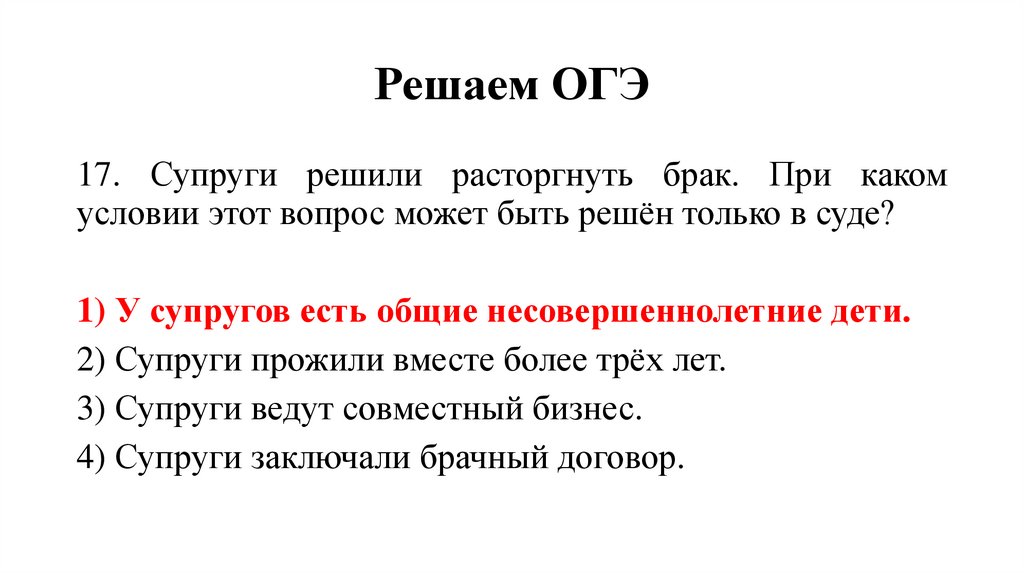 Решаем ОГЭ

17. Супруги решили расторгнуть брак. При каком условии этот вопрос может быть решён только в суде?

1) У супругов есть общие несовершеннолетние дети.
2) Супруги прожили вместе более трёх лет.
3) Супруги ведут совместный бизнес.
4) Супруги заключали брачный договор.